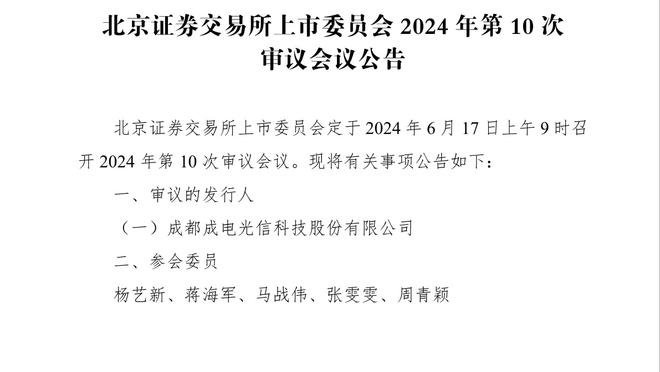 北京证券交易所上市委员会 2024 年第 10 次审议会议公告

北京证券交易所上市委员会定于 2024 年 6 月 17 日上午 9 时召开 2024 年第 10 次审议会议。现将有关事项公告如下：

一、审议的发行人

（一）成都成电光信科技股份有限公司

二、参会委员

杨艺新、蒋海军、马战伟、张雯雯、周青颖